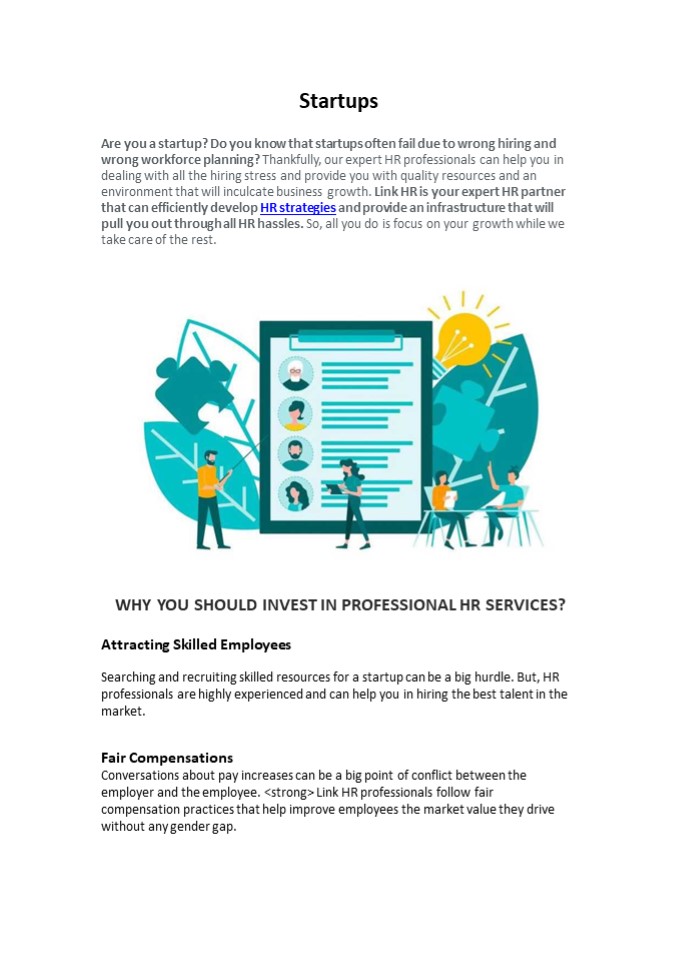 Startups

Are you a startup? Do you know that startups often fail due to wrong hiring and wrong workforce planning? Thankfully, our expert HR professionals can help you in dealing with all the hiring stress and provide you with quality resources and an environment that will inculcate business growth. Link HR is your expert HR partner that can efficiently develop HR strategies and provide an infrastructure that will pull you out through all HR hassles. So, all you do is focus on your growth while we take care of the rest.

WHY YOU SHOULD INVEST IN PROFESSIONAL HR SERVICES?

Attracting Skilled Employees

Searching and recruiting skilled resources for a startup can be a big hurdle. But, HR professionals are highly experienced and can help you in hiring the best talent in the market.

Fair Compensations

Conversations about pay increases can be a big point of conflict between the employer and the employee. <strong> Link HR professionals follow fair compensation practices that help improve employees the market value they drive without any gender gap.